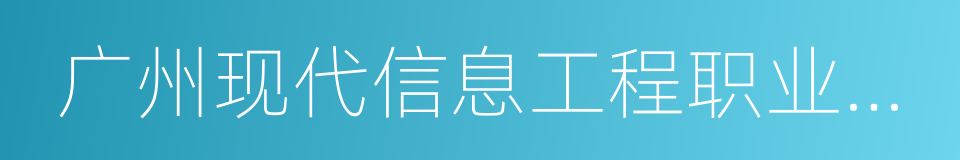 广州现代信息工程职业...